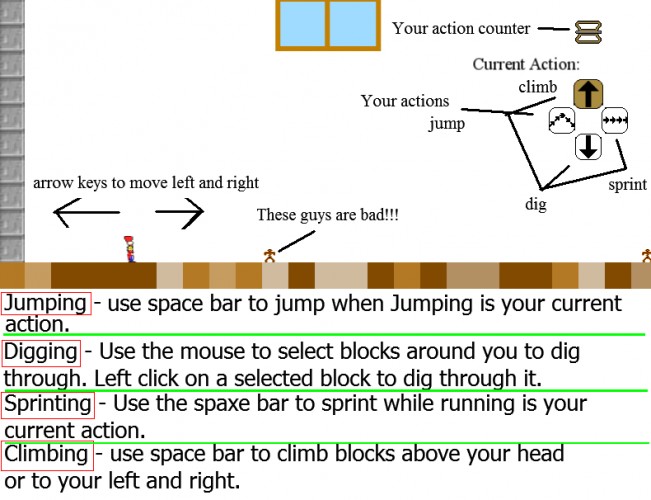 Your action counter

Current Action:

climb

Your actions

jump

sprint

dig

arrow keys to move left and right

These guys are bad!!!

Jumping - use space bar to jump when Jumping is your current action.

Digging - Use the mouse to select blocks around you to dig through. Left click on a selected block to dig through it.

Sprinting - Use the spaxe bar to sprint while running is your current action.

Climbing - use space bar to climb blocks above your head or to your left and right.